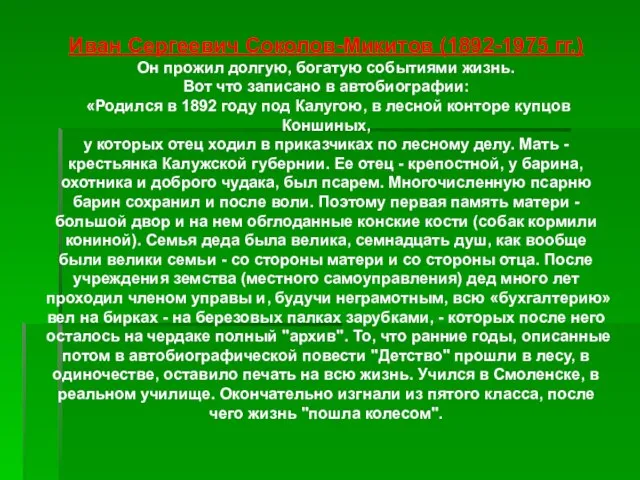 Иван Сергеевич Соколов-Микитов (1892-1975 гг.)

Он прожил долгую, богатую событиями жизнь.
Вот что записано в автобиографии:
«Родился в 1892 году под Калугою, в лесной конторе купцов Коншиных,
у которых отец ходил в приказчиках по лесному делу. Мать - крестьянка Калужской губернии. Ее отец - крепостной, у барина, охотника и доброго чудака, был псарем. Многочисленную псарню барин сохранил и после воли. Поэтому первая память матери - большой двор и на нем обглоданные конские кости (собак кормили кониной). Семья деда была велика, семнадцать душ, как вообще были велики семьи - со стороны матери и со стороны отца. После учреждения земства (местного самоуправления) дед много лет проходил членом управы и, будучи неграмотным, всю «бухгалтерию» вел на бирках - на березовых палках зарубками, - которых после него осталось на чердаке полный "архив". То, что ранние годы, описанные потом в автобиографической повести "Детство" прошли в лесу, в одиночестве, оставило печать на всю жизнь. Учился в Смоленске, в реальном училище. Окончательно изгнали из пятого класса, после чего жизнь "пошла колесом".